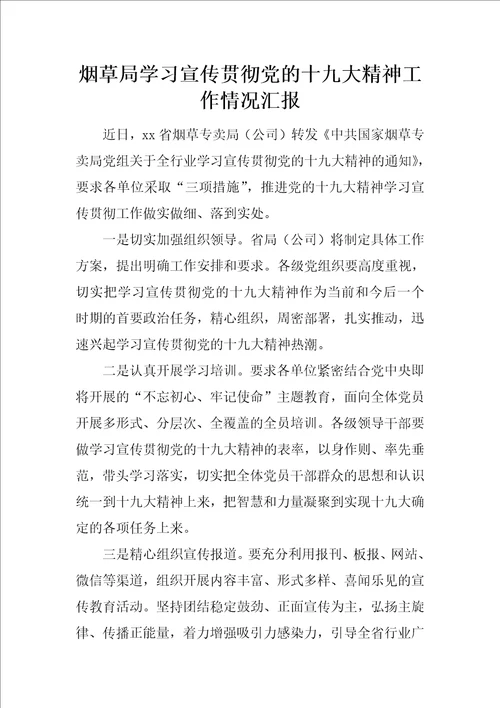 烟草局学习宣传贯彻党的十九大精神工作情况汇报

近日，xx省烟草专卖局（公司）转发《中共国家烟草专卖局党组关于全行业学习宣传贯彻党的十九大精神的通知》，要求各单位采取“三项措施”，推进党的十九大精神学习宣传贯彻工作做实做细、落到实处。

一是切实加强组织领导。省局（公司）将制定具体工作方案，提出明确工作安排和要求。各级党组织要高度重视，切实把学习宣传贯彻党的十九大精神作为当前和今后一个时期的首要政治任务，精心组织，周密部署，扎实推动，迅速兴起学习宣传贯彻党的十九大精神热潮。

二是认真开展学习培训。要求各单位紧密结合党中央即将开展的“不忘初心、牢记使命”主题教育，面向全体党员开展多形式、分层次、全覆盖的全员培训。各级领导干部要做学习宣传贯彻党的十九大精神的表率，以身作则、率先垂范，带头学习落实，切实把全体党员干部群众的思想和认识统一到十九大精神上来，把智慧和力量凝聚到实现十九大确定的各项任务上来。

三是精心组织宣传报道。要充分利用报刊、板报、网站、微信等渠道，组织开展内容丰富、形式多样、喜闻乐见的宣传教育活动。坚持团结稳定鼓劲、正面宣传为主，弘扬主旋律、传播正能量，着力增强吸引力感染力，引导全省行业广